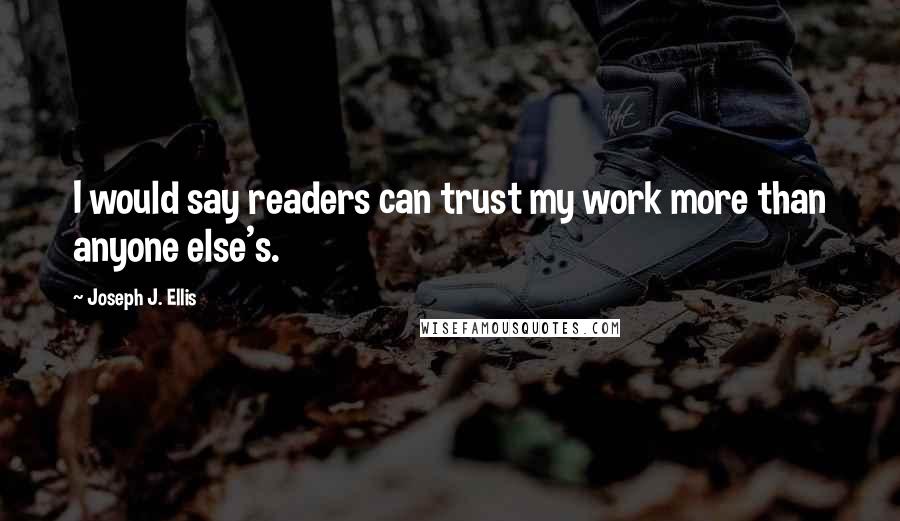 I would say readers can trust my work more than anyone else's.

~ Joseph J. Ellis

WISEFAMOUSQUOTES.COM